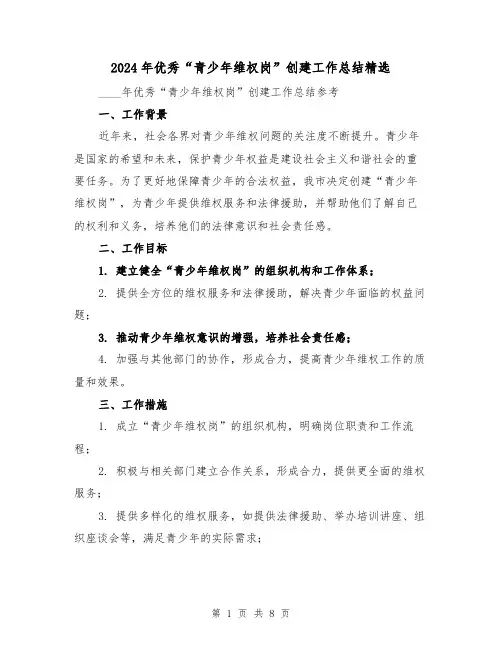 2024年优秀“青少年维权岗”创建工作总结精选

____年优秀“青少年维权岗”创建工作总结参考

一、工作背景

近年来，社会各界对青少年维权问题的关注度不断提升。青少年是国家的希望和未来，保护青少年权益是建设社会主义和谐社会的重要任务。为了更好地保障青少年的合法权益，我市决定创建“青少年维权岗”，为青少年提供维权服务和法律援助，并帮助他们了解自己的权利和义务，培养他们的法律意识和社会责任感。

二、工作目标

1. 建立健全“青少年维权岗”的组织机构和工作体系；

2. 提供全方位的维权服务和法律援助，解决青少年面临的权益问题；

3. 推动青少年维权意识的增强，培养社会责任感；

4. 加强与其他部门的协作，形成合力，提高青少年维权工作的质量和效果。

三、工作措施

1. 成立“青少年维权岗”的组织机构，明确岗位职责和工作流程；

2. 积极与相关部门建立合作关系，形成合力，提供更全面的维权服务；

3. 提供多样化的维权服务，如提供法律援助、举办培训讲座、组织座谈会等，满足青少年的实际需求；

第 1 页 共 8 页